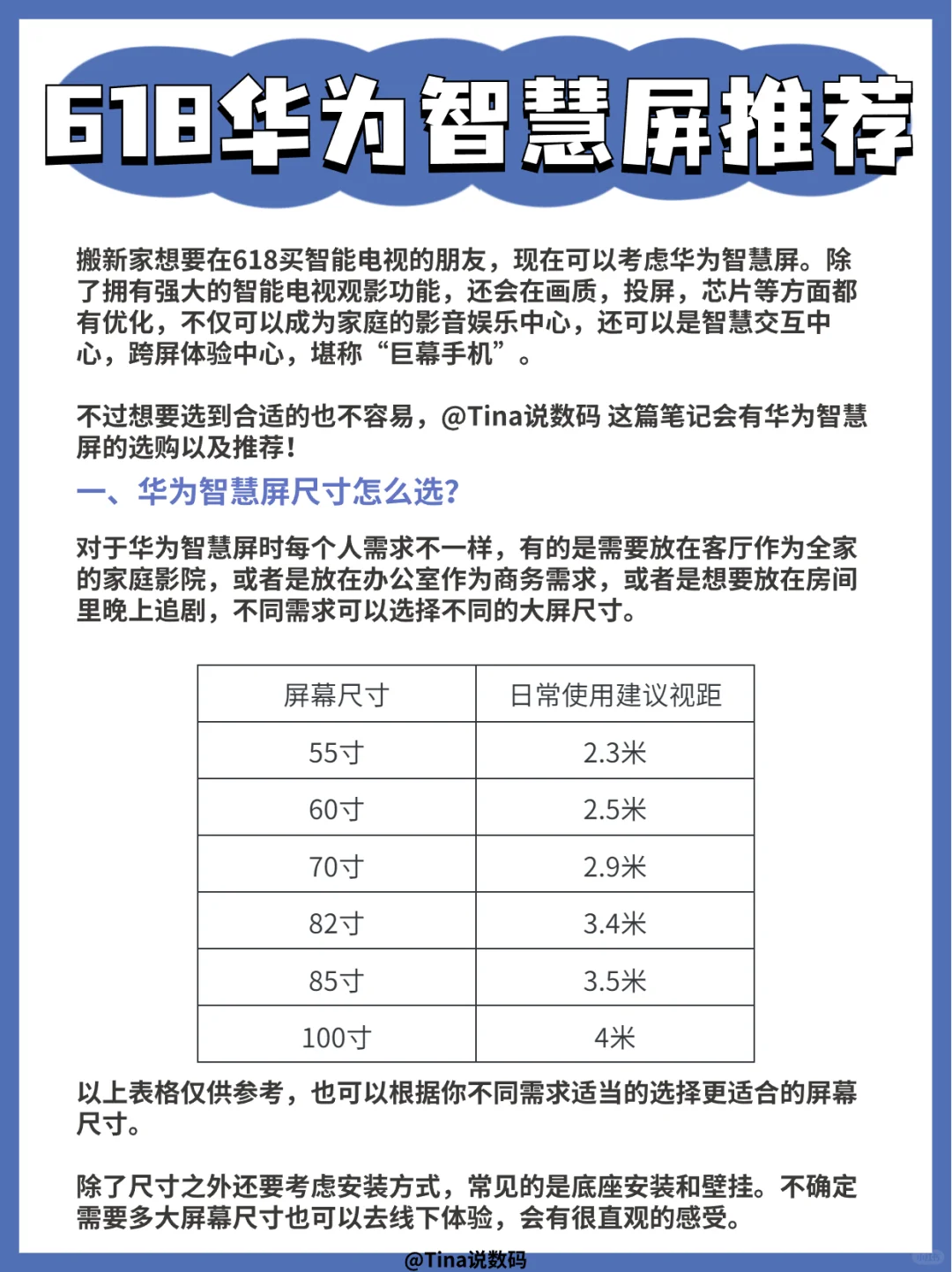 618华为智慧屏推荐

搬新家想要在618买智能电视的朋友，现在可以考虑华为智慧屏。除了拥有强大的智能电视观影功能，还会在画质，投屏，芯片等方面都有优化，不仅可以成为家庭的影音娱乐中心，还可以是智慧交互中心，跨屏体验中心，堪称“巨幕手机”。

不过想要选到合适的也不容易，@Tina说数码 这篇笔记会有华为智慧屏的选购以及推荐！

一、华为智慧屏尺寸怎么选?

对于华为智慧屏时每个人需求不一样，有的是需要放在客厅作为全家的家庭影院，或者是放在办公室作为商务需求，或者是想要放在房间里晚上追剧，不同需求可以选择不同的大屏尺寸。

| 屏幕尺寸 | 日常使用建议视距 |
|---|---|
| 55寸 | 2.3米 |
| 60寸 | 2.5米 |
| 70寸 | 2.9米 |
| 82寸 | 3.4米 |
| 85寸 | 3.5米 |
| 100寸 | 4米 |

以上表格仅供参考，也可以根据你不同需求适当的选择更适合的屏幕尺寸。

除了尺寸之外还要考虑安装方式，常见的是底座安装和壁挂。不确定需要多大屏幕尺寸也可以去线下体验，会有很直观的感受。

@Tina说数码